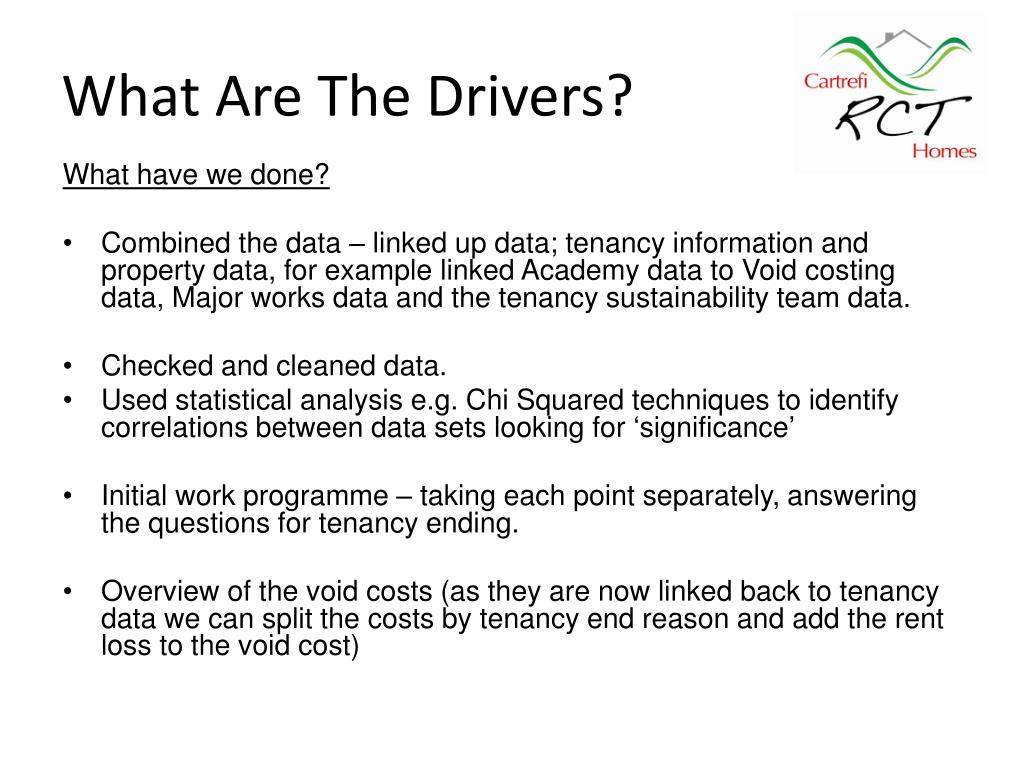 What Are The Drivers?

Cartrefi RCT Homes

What have we done?

• Combined the data – linked up data; tenancy information and property data, for example linked Academy data to Void costing data, Major works data and the tenancy sustainability team data.

• Checked and cleaned data.
• Used statistical analysis e.g. Chi Squared techniques to identify correlations between data sets looking for ‘significance’

• Initial work programme – taking each point separately, answering the questions for tenancy ending.

• Overview of the void costs (as they are now linked back to tenancy data we can split the costs by tenancy end reason and add the rent loss to the void cost)